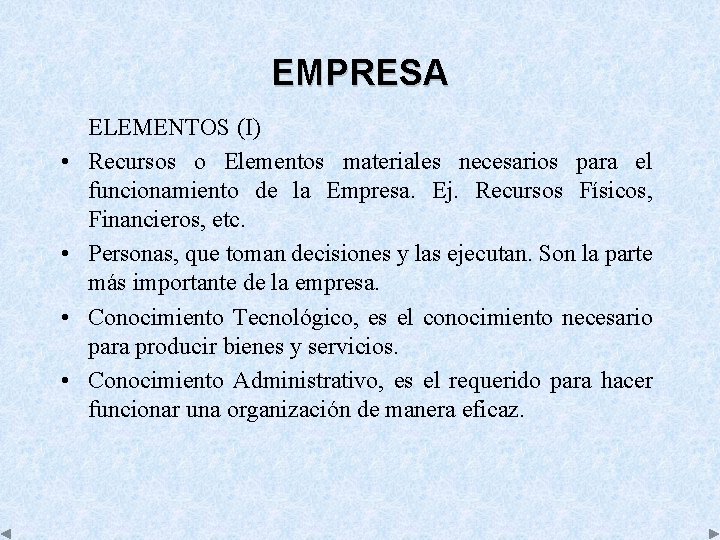 EMPRESA

ELEMENTOS (I)

• Recursos o Elementos materiales necesarios para el funcionamiento de la Empresa. Ej. Recursos Físicos, Financieros, etc.

• Personas, que toman decisiones y las ejecutan. Son la parte más importante de la empresa.

• Conocimiento Tecnológico, es el conocimiento necesario para producir bienes y servicios.

• Conocimiento Administrativo, es el requerido para hacer funcionar una organización de manera eficaz.